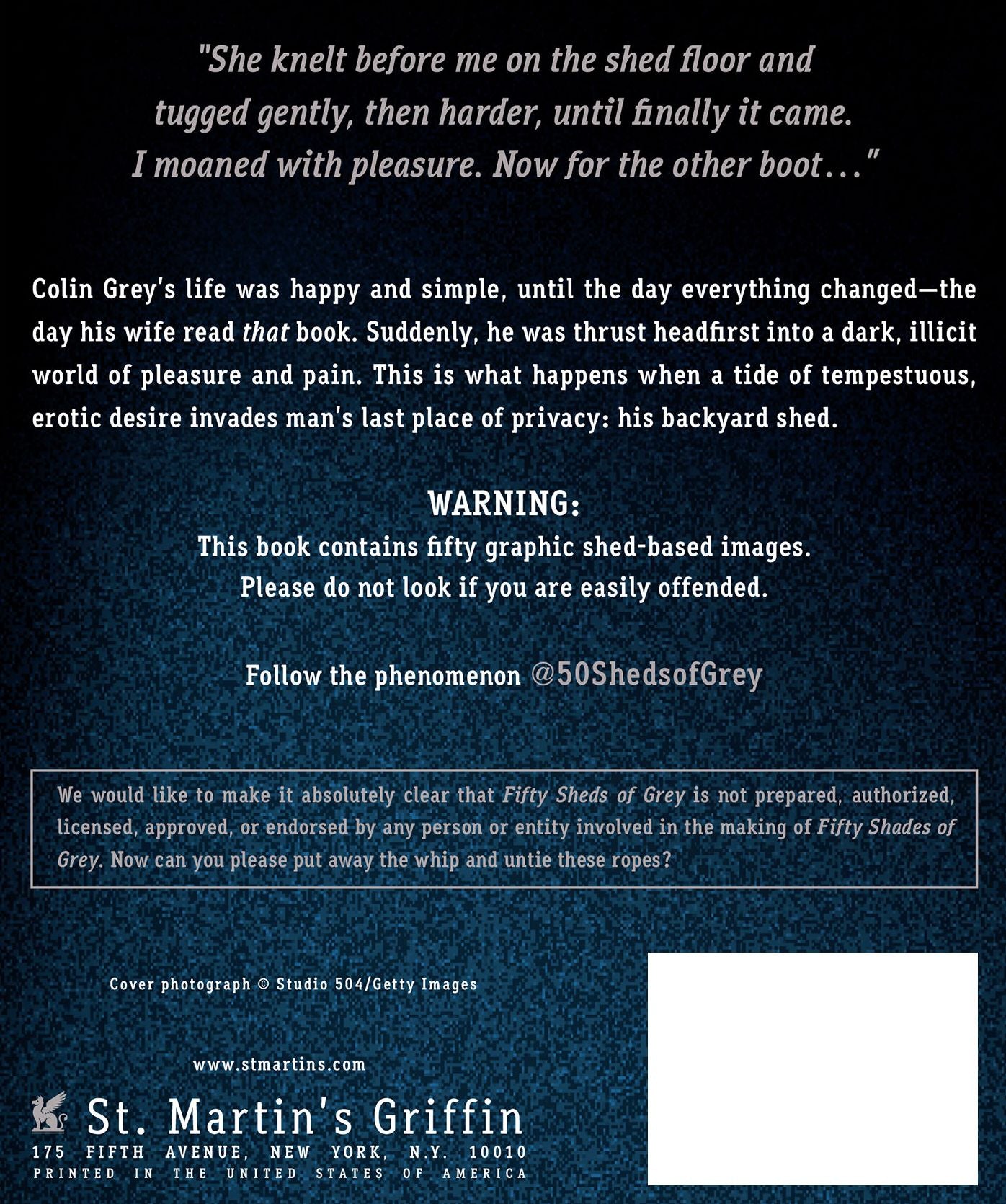 "She knelt before me on the shed floor and tugged gently, then harder, until finally it came. I moaned with pleasure. Now for the other boot..."

Colin Grey's life was happy and simple, until the day everything changed—the day his wife read that book. Suddenly, he was thrust headfirst into a dark, illicit world of pleasure and pain. This is what happens when a tide of tempestuous, erotic desire invades man's last place of privacy: his backyard shed.

WARNING:
This book contains fifty graphic shed-based images.
Please do not look if you are easily offended.

Follow the phenomenon @50ShedsofGrey

We would like to make it absolutely clear that Fifty Sheds of Grey is not prepared, authorized, licensed, approved, or endorsed by any person or entity involved in the making of Fifty Shades of Grey. Now can you please put away the whip and untie these ropes?

Cover photograph © Studio 504/Getty Images

www.stmartins.com

St. Martin's Griffin
175 FIFTH AVENUE, NEW YORK, N.Y. 10010
PRINTED IN THE UNITED STATES OF AMERICA